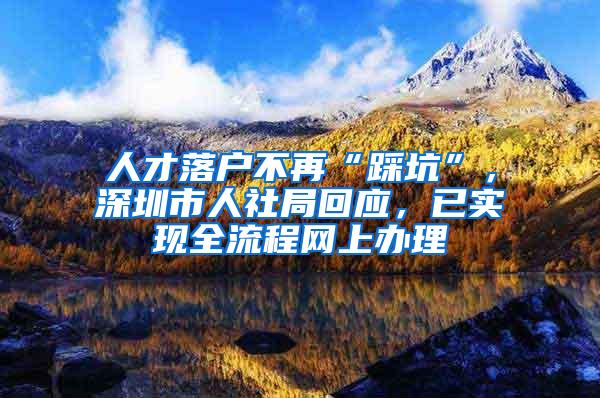 人才落户不再“踩坑”，深圳市人社局回应，已实现全流程网上办理